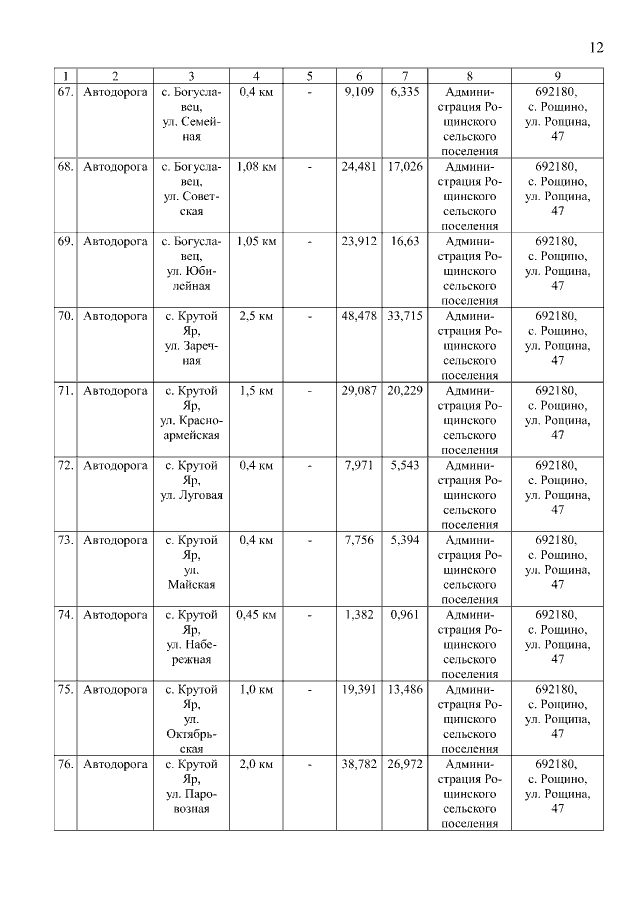 12

| 1 | 2 | 3 | 4 | 5 | 6 | 7 | 8 | 9 |
|---|---|---|---|---|---|---|---|---|
| 67. | Автодорога | с. Богуславец, ул. Семейная | 0,4 км | - | 9,109 | 6,335 | Администрация Рощинского сельского поселения | 692180, с. Рощино, ул. Рощина, 47 |
| 68. | Автодорога | с. Богуславец, ул. Советская | 1,08 км | - | 24,481 | 17,026 | Администрация Рощинского сельского поселения | 692180, с. Рощино, ул. Рощина, 47 |
| 69. | Автодорога | с. Богуславец, ул. Юбилейная | 1,05 км | - | 23,912 | 16,63 | Администрация Рощинского сельского поселения | 692180, с. Рощино, ул. Рощина, 47 |
| 70. | Автодорога | с. Крутой Яр, ул. Заречная | 2,5 км | - | 48,478 | 33,715 | Администрация Рощинского сельского поселения | 692180, с. Рощино, ул. Рощина, 47 |
| 71. | Автодорога | с. Крутой Яр, ул. Красноармейская | 1,5 км | - | 29,087 | 20,229 | Администрация Рощинского сельского поселения | 692180, с. Рощино, ул. Рощина, 47 |
| 72. | Автодорога | с. Крутой Яр, ул. Луговая | 0,4 км | - | 7,971 | 5,543 | Администрация Рощинского сельского поселения | 692180, с. Рощино, ул. Рощина, 47 |
| 73. | Автодорога | с. Крутой Яр, ул. Майская | 0,4 км | - | 7,756 | 5,394 | Администрация Рощинского сельского поселения | 692180, с. Рощино, ул. Рощина, 47 |
| 74. | Автодорога | с. Крутой Яр, ул. Набережная | 0,45 км | - | 1,382 | 0,961 | Администрация Рощинского сельского поселения | 692180, с. Рощино, ул. Рощина, 47 |
| 75. | Автодорога | с. Крутой Яр, ул. Октябрьская | 1,0 км | - | 19,391 | 13,486 | Администрация Рощинского сельского поселения | 692180, с. Рощино, ул. Рощина, 47 |
| 76. | Автодорога | с. Крутой Яр, ул. Паровозная | 2,0 км | - | 38,782 | 26,972 | Администрация Рощинского сельского поселения | 692180, с. Рощино, ул. Рощина, 47 |